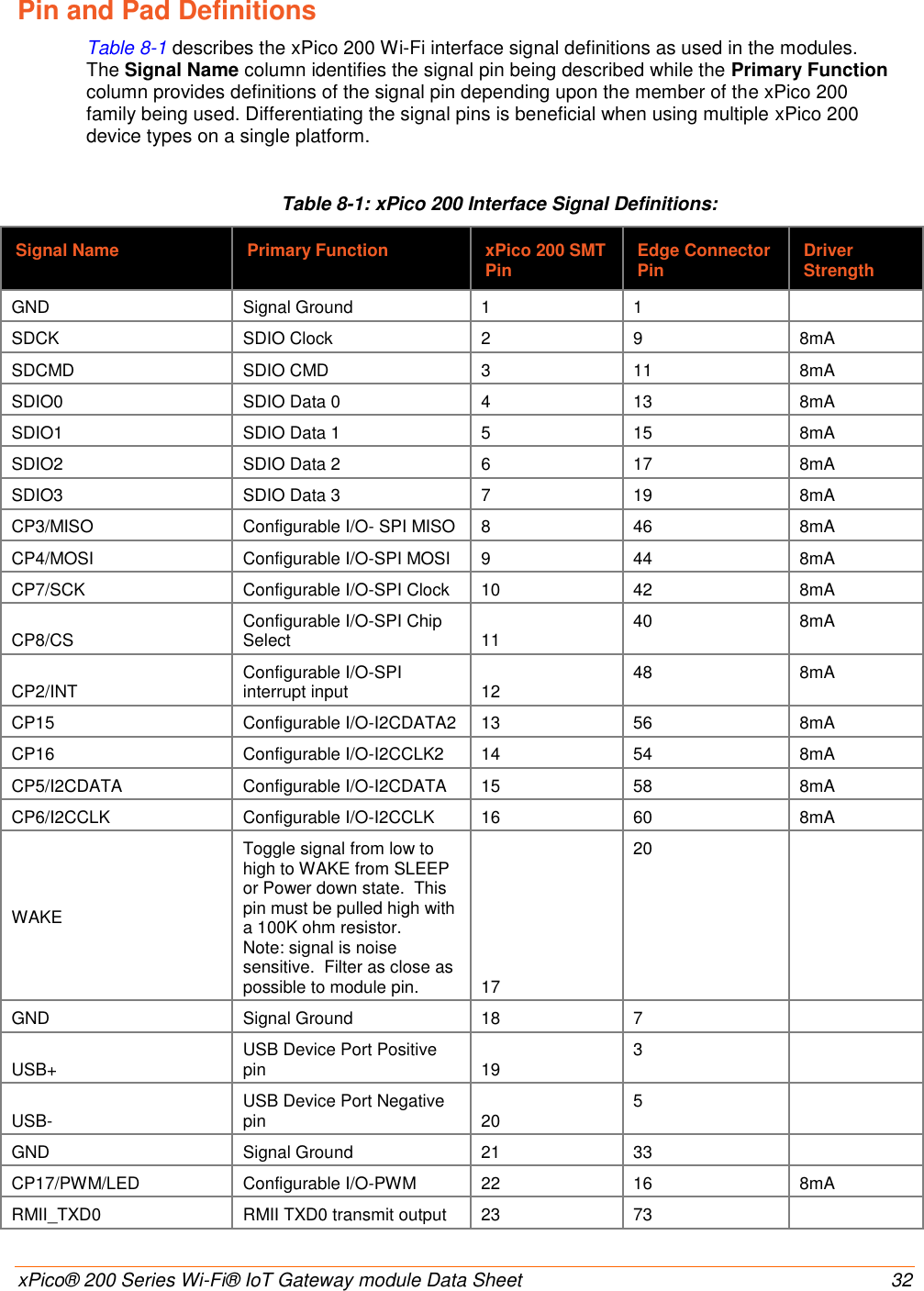 Pin and Pad Definitions

Table 8-1 describes the xPico 200 Wi-Fi interface signal definitions as used in the modules. The Signal Name column identifies the signal pin being described while the Primary Function column provides definitions of the signal pin depending upon the member of the xPico 200 family being used. Differentiating the signal pins is beneficial when using multiple xPico 200 device types on a single platform.

Table 8-1: xPico 200 Interface Signal Definitions:

| Signal Name | Primary Function | xPico 200 SMT Pin | Edge Connector Pin | Driver Strength |
|---|---|---|---|---|
| GND | Signal Ground | 1 | 1 | |
| SDCK | SDIO Clock | 2 | 9 | 8mA |
| SDCMD | SDIO CMD | 3 | 11 | 8mA |
| SDIO0 | SDIO Data 0 | 4 | 13 | 8mA |
| SDIO1 | SDIO Data 1 | 5 | 15 | 8mA |
| SDIO2 | SDIO Data 2 | 6 | 17 | 8mA |
| SDIO3 | SDIO Data 3 | 7 | 19 | 8mA |
| CP3/MISO | Configurable I/O- SPI MISO | 8 | 46 | 8mA |
| CP4/MOSI | Configurable I/O-SPI MOSI | 9 | 44 | 8mA |
| CP7/SCK | Configurable I/O-SPI Clock | 10 | 42 | 8mA |
| CP8/CS | Configurable I/O-SPI Chip Select | 11 | 40 | 8mA |
| CP2/INT | Configurable I/O-SPI interrupt input | 12 | 48 | 8mA |
| CP15 | Configurable I/O-I2CDATA2 | 13 | 56 | 8mA |
| CP16 | Configurable I/O-I2CCLK2 | 14 | 54 | 8mA |
| CP5/I2CDATA | Configurable I/O-I2CDATA | 15 | 58 | 8mA |
| CP6/I2CCLK | Configurable I/O-I2CCLK | 16 | 60 | 8mA |
| WAKE | Toggle signal from low to high to WAKE from SLEEP or Power down state. This pin must be pulled high with a 100K ohm resistor. Note: signal is noise sensitive. Filter as close as possible to module pin. | 17 | 20 | |
| GND | Signal Ground | 18 | 7 | |
| USB+ | USB Device Port Positive pin | 19 | 3 | |
| USB- | USB Device Port Negative pin | 20 | 5 | |
| GND | Signal Ground | 21 | 33 | |
| CP17/PWM/LED | Configurable I/O-PWM | 22 | 16 | 8mA |
| RMII_TXD0 | RMII TXD0 transmit output | 23 | 73 | |

xPico® 200 Series Wi-Fi® IoT Gateway module Data Sheet 32